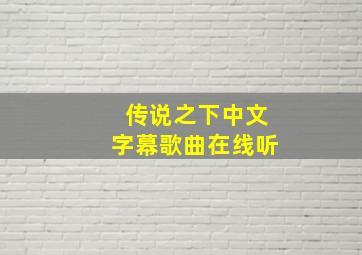 传说之下中文字幕歌曲在线听